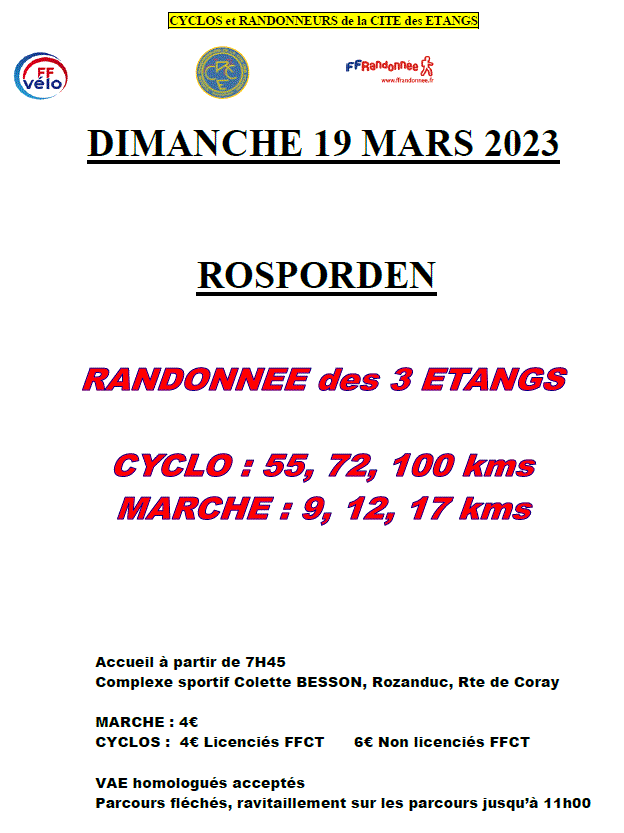 CYCLOS et RANDONNEURS de la CITE des ETANGS

FF vélo

FFRandonnée
www.ffrandonnee.fr

DIMANCHE 19 MARS 2023

ROSPORDEN

RANDONNEE des 3 ETANGS

CYCLO : 55, 72, 100 kms
MARCHE : 9, 12, 17 kms

Accueil à partir de 7H45
Complexe sportif Colette BESSON, Rozanduc, Rte de Coray

MARCHE : 4€
CYCLOS : 4€ Licenciés FFCT 6€ Non licenciés FFCT

VAE homologués acceptés
Parcours fléchés, ravitaillement sur les parcours jusqu'à 11h00